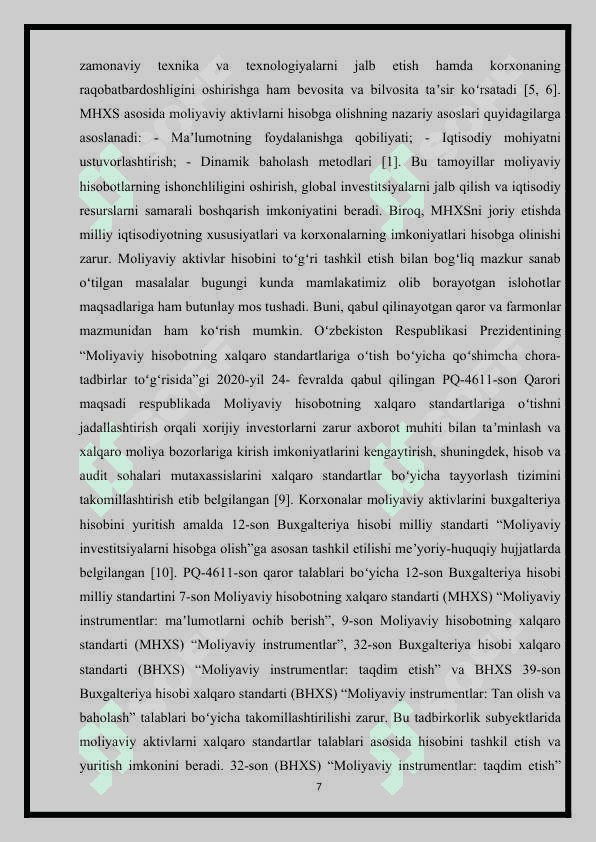 zamonaviy texnika va texnologiyalarni jalb etish hamda korxonaning raqobatbardoshligini oshirishga ham bevosita va bilvosita ta'sir ko'rsatadi [5, 6]. MHXS asosida moliyaviy aktivlarni hisobga olishning nazariy asoslari quyidagilarga asoslanadi: - Ma'lumotning foydalanishga qobiliyati; - Iqtisodiy mohiyatni ustuvorlashtirish; - Dinamik baholash metodlari [1]. Bu tamoyillar moliyaviy hisobotlarning ishonchliligini oshirish, global investitsiyalarni jalb qilish va iqtisodiy resurslarni samarali boshqarish imkoniyatini beradi. Biroq, MHXSni joriy etishda milliy iqtisodiyotning xususiyatlari va korxonalarning imkoniyatlari hisobga olinishi zarur. Moliyaviy aktivlar hisobini to'g'ri tashkil etish bilan bog'liq mazkur sanab o'tilgan masalalar bugungi kunda mamlakatimiz olib borayotgan islohotlar maqsadlariga ham butunlay mos tushadi. Buni, qabul qilinayotgan qaror va farmonlar mazmunidan ham ko'rish mumkin. O'zbekiston Respublikasi Prezidentining "Moliyaviy hisobotning xalqaro standartlariga o'tish bo'yicha qo'shimcha chora-tadbirlar to'g'risida"gi 2020-yil 24- fevralda qabul qilingan PQ-4611-son Qarori maqsadi respublikada Moliyaviy hisobotning xalqaro standartlariga o'tishni jadallashtirish orqali xorijiy investorlarni zarur axborot muhiti bilan ta'minlash va xalqaro moliya bozorlariga kirish imkoniyatlarini kengaytirish, shuningdek, hisob va audit sohalari mutaxassislarini xalqaro standartlar bo'yicha tayyorlash tizimini takomillashtirish etib belgilangan [9]. Korxonalar moliyaviy aktivlarini buxgalteriya hisobini yuritish amalda 12-son Buxgalteriya hisobi milliy standarti "Moliyaviy investitsiyalarni hisobga olish"ga asosan tashkil etilishi me'yoriy-huquqiy hujjatlarda belgilangan [10]. PQ-4611-son qaror talablari bo'yicha 12-son Buxgalteriya hisobi milliy standartini 7-son Moliyaviy hisobotning xalqaro standarti (MHXS) "Moliyaviy instrumentlar: ma'lumotlarni ochib berish", 9-son Moliyaviy hisobotning xalqaro standarti (MHXS) "Moliyaviy instrumentlar", 32-son Buxgalteriya hisobi xalqaro standarti (BHXS) "Moliyaviy instrumentlar: taqdim etish" va BHXS 39-son Buxgalteriya hisobi xalqaro standarti (BHXS) "Moliyaviy instrumentlar: Tan olish va baholash" talablari bo'yicha takomillashtirilishi zarur. Bu tadbirkorlik subyektlarida moliyaviy aktivlarni xalqaro standartlar talablari asosida hisobini tashkil etish va yuritish imkonini beradi. 32-son (BHXS) "Moliyaviy instrumentlar: taqdim etish"

7